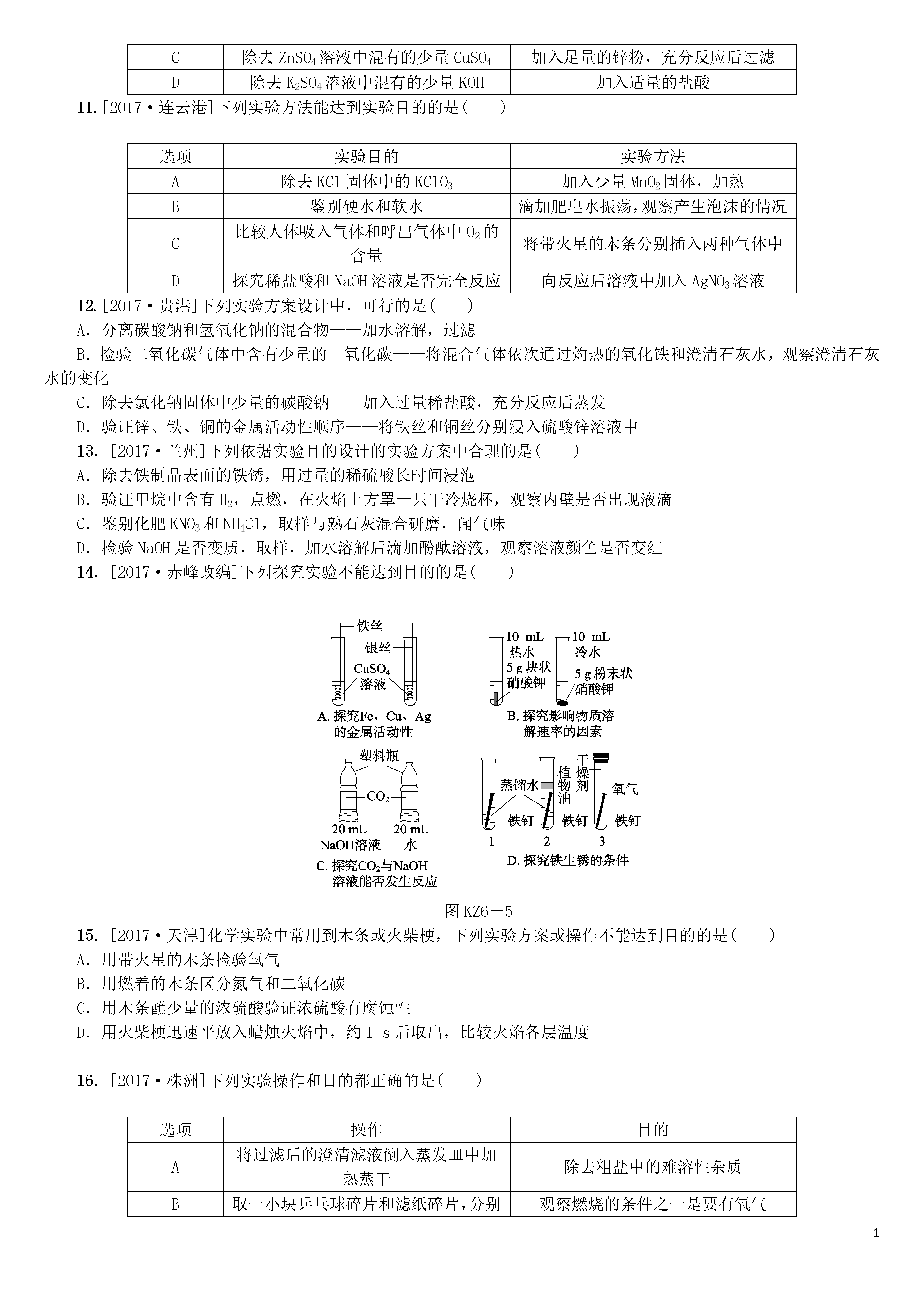 | C | 除去 $ZnSO_4$ 溶液中混有的少量 $CuSO_4$ | 加入足量的锌粉，充分反应后过滤 |
|---|---|---|
| D | 除去 $K_2SO_4$ 溶液中混有的少量 KOH | 加入适量的盐酸 |

11.[2017·连云港]下列实验方法能达到实验目的的是(　　)

| 选项 | 实验目的 | 实验方法 |
|---|---|---|
| A | 除去 KCl 固体中的 $KClO_3$ | 加入少量 $MnO_2$ 固体，加热 |
| B | 鉴别硬水和软水 | 滴加肥皂水振荡，观察产生泡沫的情况 |
| C | 比较人体吸入气体和呼出气体中 $O_2$ 的含量 | 将带火星的木条分别插入两种气体中 |
| D | 探究稀盐酸和 NaOH 溶液是否完全反应 | 向反应后溶液中加入 $AgNO_3$ 溶液 |

12.[2017·贵港]下列实验方案设计中，可行的是(　　)
A. 分离碳酸钠和氢氧化钠的混合物——加水溶解，过滤
B. 检验二氧化碳气体中含有少量的一氧化碳——将混合气体依次通过灼热的氧化铁和澄清石灰水，观察澄清石灰水的变化
C. 除去氯化钠固体中少量的碳酸钠——加入过量稀盐酸，充分反应后蒸发
D. 验证锌、铁、铜的金属活动性顺序——将铁丝和铜丝分别浸入硫酸锌溶液中
13. [2017·兰州]下列依据实验目的设计的实验方案中合理的是(　　)
A. 除去铁制品表面的铁锈，用过量的稀硫酸长时间浸泡
B. 验证甲烷中含有 $H_2$，点燃，在火焰上方罩一只干冷烧杯，观察内壁是否出现液滴
C. 鉴别化肥 $KNO_3$ 和 $NH_4Cl$，取样与熟石灰混合研磨，闻气味
D. 检验 NaOH 是否变质，取样，加水溶解后滴加酚酞溶液，观察溶液颜色是否变红
14. [2017·赤峰改编]下列探究实验不能达到目的的是(　　)

铁丝
银丝
$CuSO_4$ 溶液
A. 探究Fe、Cu、Ag的金属活动性
10 mL 热水 5 g 块状硝酸钾
10 mL 冷水 5 g 粉末状硝酸钾
B. 探究影响物质溶解速率的因素
塑料瓶
$CO_2$
20 mL NaOH溶液　20 mL 水
C. 探究$CO_2$与NaOH溶液能否发生反应
蒸馏水　植物油　干燥剂　氧气
铁钉　铁钉　铁钉
1　2　3
D. 探究铁生锈的条件

图 KZ6－5
15. [2017·天津]化学实验中常用到木条或火柴梗，下列实验方案或操作不能达到目的的是(　　)
A. 用带火星的木条检验氧气
B. 用燃着的木条区分氮气和二氧化碳
C. 用木条蘸少量的浓硫酸验证浓硫酸有腐蚀性
D. 用火柴梗迅速平放入蜡烛火焰中，约 1 s 后取出，比较火焰各层温度

16. [2017·株洲]下列实验操作和目的都正确的是(　　)

| 选项 | 操作 | 目的 |
|---|---|---|
| A | 将过滤后的澄清滤液倒入蒸发皿中加热蒸干 | 除去粗盐中的难溶性杂质 |
| B | 取一小块乒乓球碎片和滤纸碎片，分别 | 观察燃烧的条件之一是要有氧气 |

1